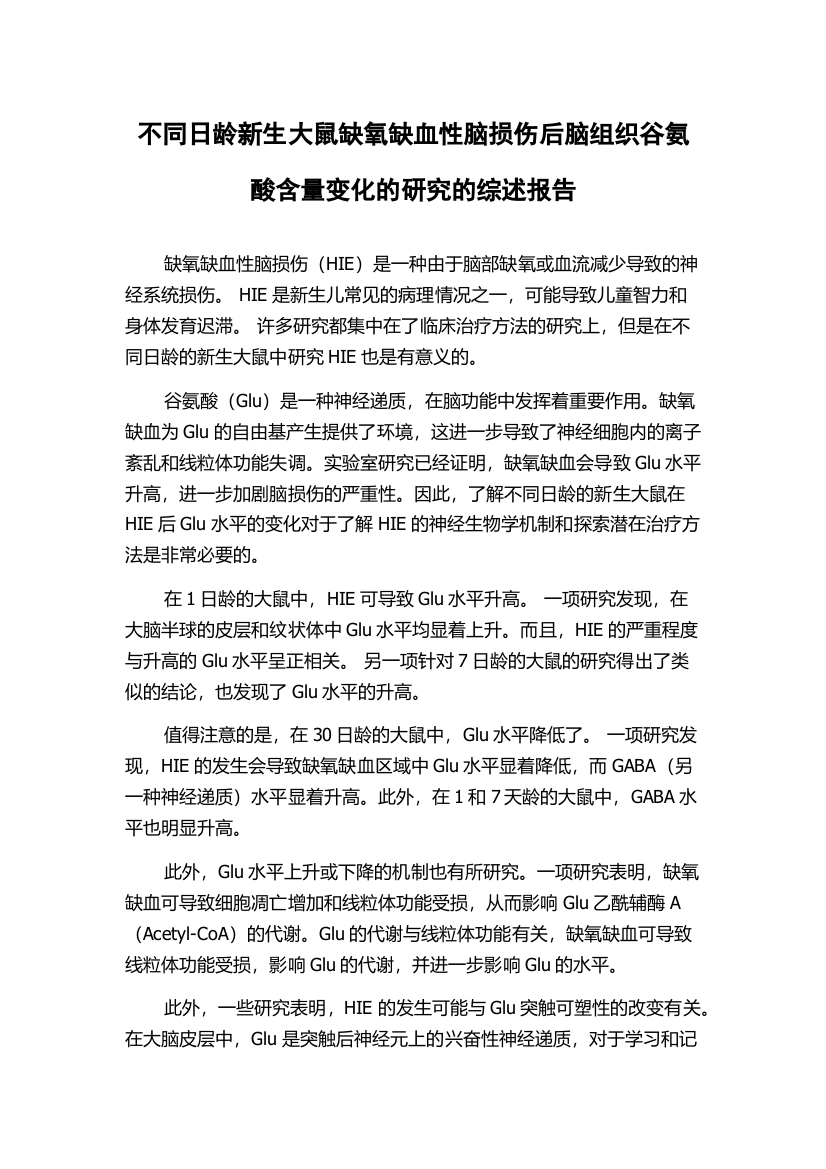 不同日龄新生大鼠缺氧缺血性脑损伤后脑组织谷氨酸含量变化的研究的综述报告

缺氧缺血性脑损伤（HIE）是一种由于脑部缺氧或血流减少导致的神经系统损伤。 HIE 是新生儿常见的病理情况之一，可能导致儿童智力和身体发育迟滞。 许多研究都集中在了临床治疗方法的研究上，但是在不同日龄的新生大鼠中研究 HIE 也是有意义的。

谷氨酸（Glu）是一种神经递质，在脑功能中发挥着重要作用。缺氧缺血为 Glu 的自由基产生提供了环境，这进一步导致了神经细胞内的离子紊乱和线粒体功能失调。实验室研究已经证明，缺氧缺血会导致 Glu 水平升高，进一步加剧脑损伤的严重性。因此，了解不同日龄的新生大鼠在 HIE 后 Glu 水平的变化对于了解 HIE 的神经生物学机制和探索潜在治疗方法是非常必要的。

在 1 日龄的大鼠中，HIE 可导致 Glu 水平升高。 一项研究发现，在大脑半球的皮层和纹状体中 Glu 水平均显着上升。而且，HIE 的严重程度与升高的 Glu 水平呈正相关。 另一项针对 7 日龄的大鼠的研究得出了类似的结论，也发现了 Glu 水平的升高。

值得注意的是，在 30 日龄的大鼠中，Glu 水平降低了。 一项研究发现，HIE 的发生会导致缺氧缺血区域中 Glu 水平显着降低，而 GABA（另一种神经递质）水平显着升高。此外，在 1 和 7 天龄的大鼠中，GABA 水平也明显升高。

此外，Glu 水平上升或下降的机制也有所研究。一项研究表明，缺氧缺血可导致细胞凋亡增加和线粒体功能受损，从而影响 Glu 乙酰辅酶 A（Acetyl-CoA）的代谢。Glu 的代谢与线粒体功能有关，缺氧缺血可导致线粒体功能受损，影响 Glu 的代谢，并进一步影响 Glu 的水平。

此外，一些研究表明，HIE 的发生可能与 Glu 突触可塑性的改变有关。在大脑皮层中，Glu 是突触后神经元上的兴奋性神经递质，对于学习和记